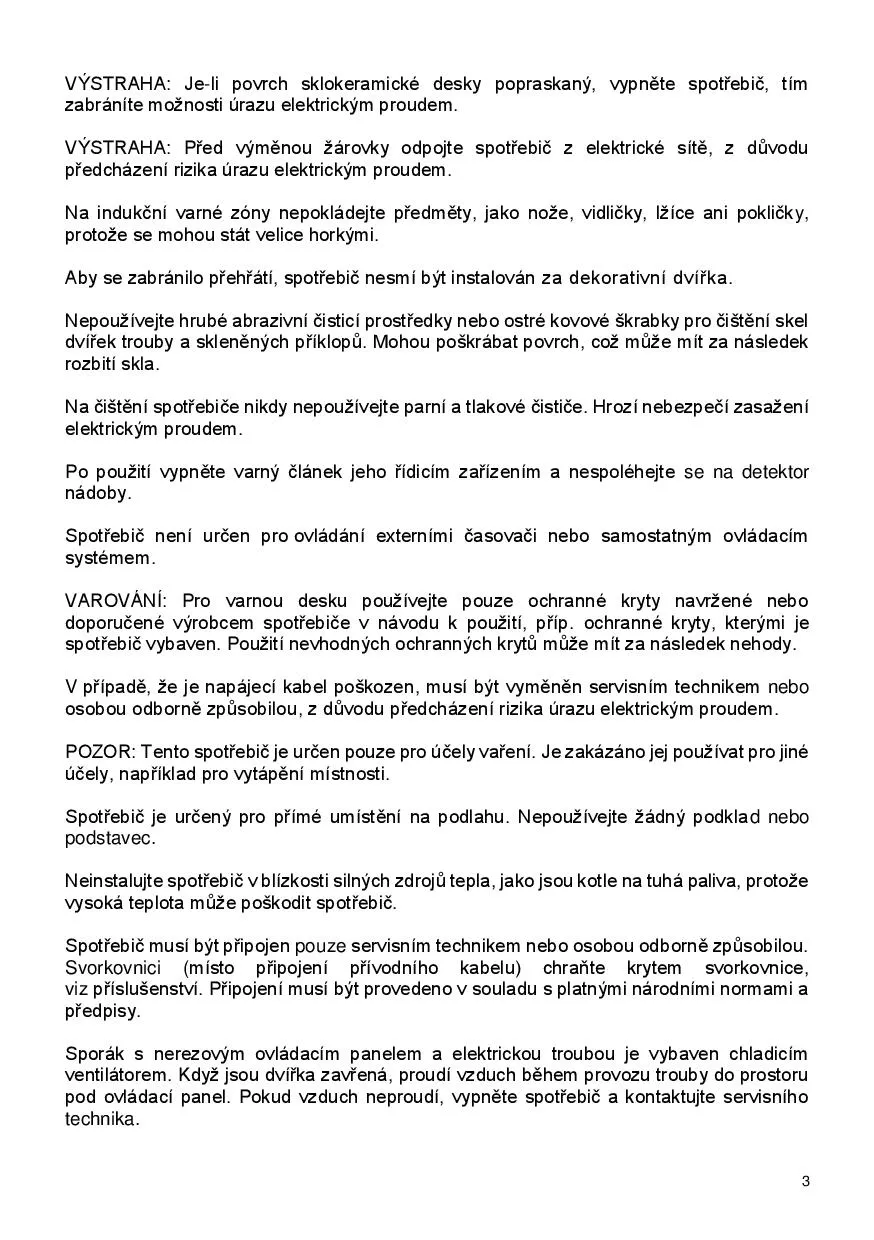 VÝSTRAHA: Je-li povrch sklokeramické desky popraskaný, vypněte spotřebič, tím zabráníte možnosti úrazu elektrickým proudem.

VÝSTRAHA: Před výměnou žárovky odpojte spotřebič z elektrické sítě, z důvodu předcházení rizika úrazu elektrickým proudem.

Na indukční varné zóny nepokládejte předměty, jako nože, vidličky, lžíce ani pokličky, protože se mohou stát velice horkými.

Aby se zabránilo přehřátí, spotřebič nesmí být instalován za dekorativní dvířka.

Nepoužívejte hrubé abrazivní čisticí prostředky nebo ostré kovové škrabky pro čištění skel dvířek trouby a skleněných příklopů. Mohou poškrábat povrch, což může mít za následek rozbití skla.

Na čištění spotřebiče nikdy nepoužívejte parní a tlakové čističe. Hrozí nebezpečí zasažení elektrickým proudem.

Po použití vypněte varný článek jeho řídicím zařízením a nespoléhejte se na detektor nádoby.

Spotřebič není určen pro ovládání externími časovači nebo samostatným ovládacím systémem.

VAROVÁNÍ: Pro varnou desku používejte pouze ochranné kryty navržené nebo doporučené výrobcem spotřebiče v návodu k použití, příp. ochranné kryty, kterými je spotřebič vybaven. Použití nevhodných ochranných krytů může mít za následek nehody.

V případě, že je napájecí kabel poškozen, musí být vyměněn servisním technikem nebo osobou odborně způsobilou, z důvodu předcházení rizika úrazu elektrickým proudem.

POZOR: Tento spotřebič je určen pouze pro účely vaření. Je zakázáno jej používat pro jiné účely, například pro vytápění místnosti.

Spotřebič je určený pro přímé umístění na podlahu. Nepoužívejte žádný podklad nebo podstavec.

Neinstalujte spotřebič v blízkosti silných zdrojů tepla, jako jsou kotle na tuhá paliva, protože vysoká teplota může poškodit spotřebič.

Spotřebič musí být připojen pouze servisním technikem nebo osobou odborně způsobilou. Svorkovnici (místo připojení přívodního kabelu) chraňte krytem svorkovnice, viz příslušenství. Připojení musí být provedeno v souladu s platnými národními normami a předpisy.

Sporák s nerezovým ovládacím panelem a elektrickou troubou je vybaven chladicím ventilátorem. Když jsou dvířka zavřená, proudí vzduch během provozu trouby do prostoru pod ovládací panel. Pokud vzduch neproudí, vypněte spotřebič a kontaktujte servisního technika.

3